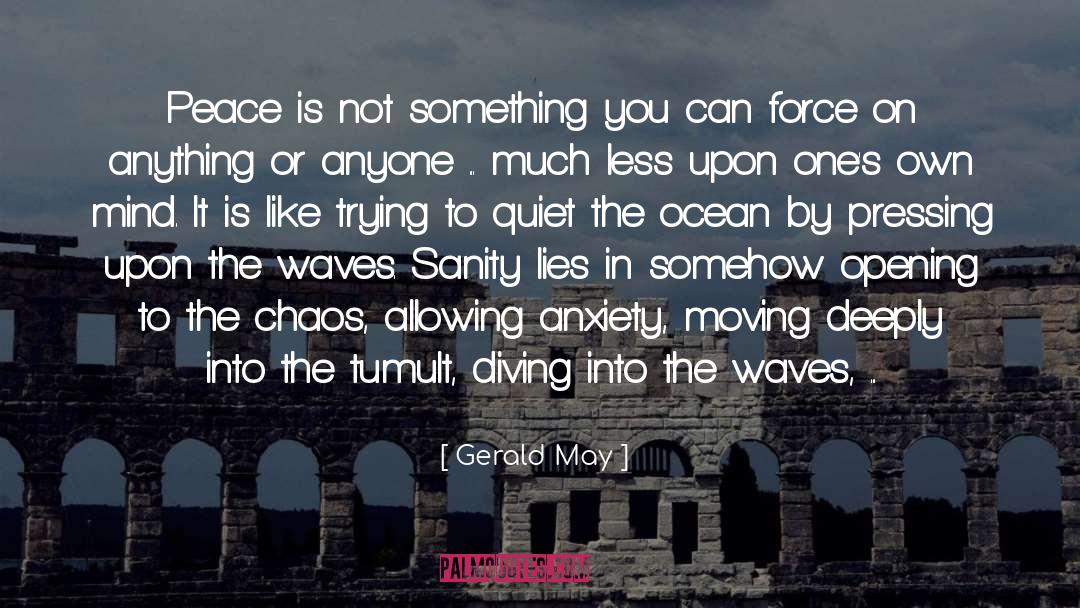 Peace is not something you can force on anything or anyone ... much less upon one's own mind. It is like trying to quiet the ocean by pressing upon the waves. Sanity lies in somehow opening to the chaos, allowing anxiety, moving deeply into the tumult, diving into the waves, ...

[ Gerald May ]

PALMQUOTES.COM